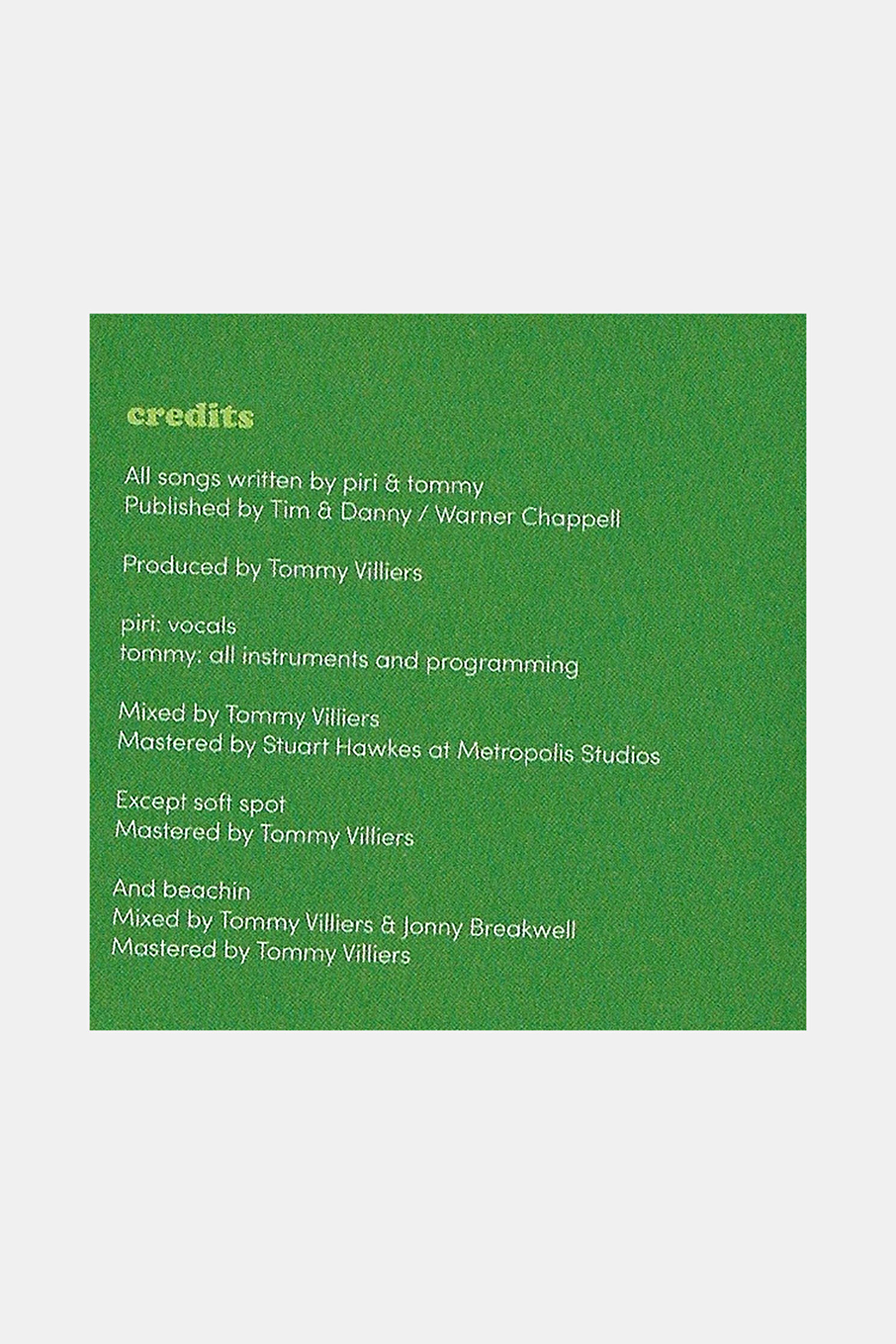 credits

All songs written by piri & tommy
Published by Tim & Danny / Warner Chappell

Produced by Tommy Villiers

piri: vocals
tommy: all instruments and programming

Mixed by Tommy Villiers
Mastered by Stuart Hawkes at Metropolis Studios

Except soft spot
Mastered by Tommy Villiers

And beachin
Mixed by Tommy Villiers & Jonny Breakwell
Mastered by Tommy Villiers